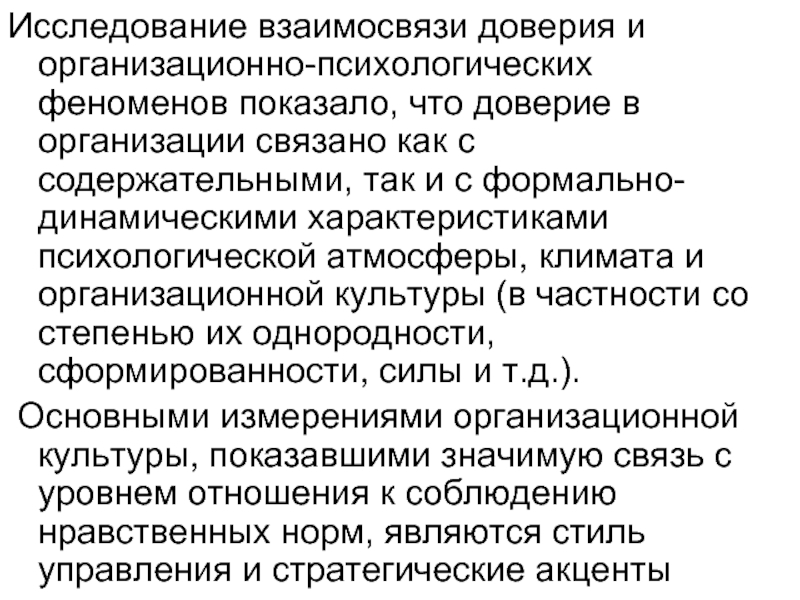 Исследование взаимосвязи доверия и организационно-психологических феноменов показало, что доверие в организации связано как с содержательными, так и с формально-динамическими характеристиками психологической атмосферы, климата и организационной культуры (в частности со степенью их однородности, сформированности, силы и т.д.).

Основными измерениями организационной культуры, показавшими значимую связь с уровнем отношения к соблюдению нравственных норм, являются стиль управления и стратегические акценты